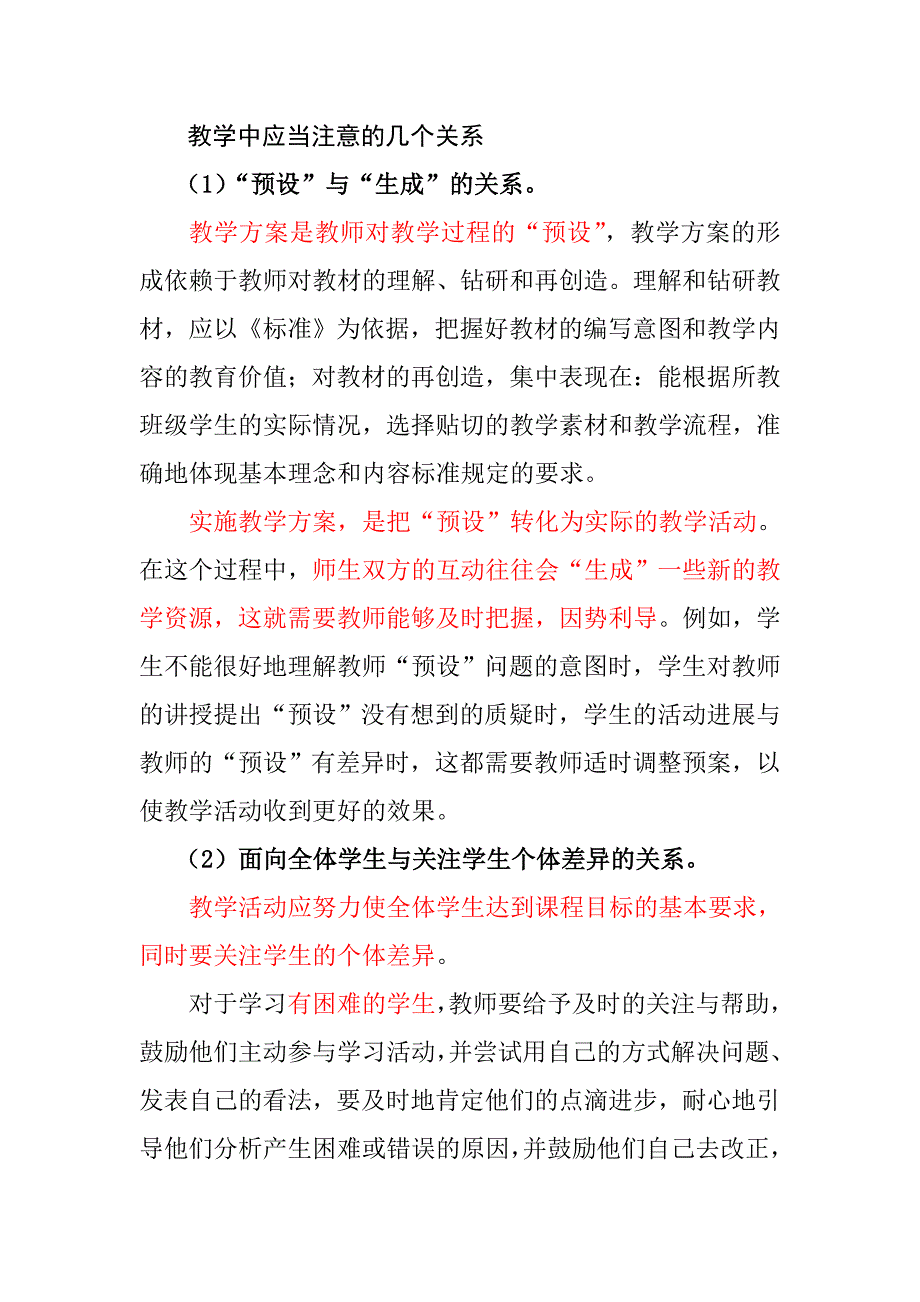 教学中应当注意的几个关系

（1）“预设”与“生成”的关系。

教学方案是教师对教学过程的“预设”，教学方案的形成依赖于教师对教材的理解、钻研和再创造。理解和钻研教材，应以《标准》为依据，把握好教材的编写意图和教学内容的教育价值；对教材的再创造，集中表现在：能根据所教班级学生的实际情况，选择贴切的教学素材和教学流程，准确地体现基本理念和内容标准规定的要求。

实施教学方案，是把“预设”转化为实际的教学活动。在这个过程中，师生双方的互动往往会“生成”一些新的教学资源，这就需要教师能够及时把握，因势利导。例如，学生不能很好地理解教师“预设”问题的意图时，学生对教师的讲授提出“预设”没有想到的质疑时，学生的活动进展与教师的“预设”有差异时，这都需要教师适时调整预案，以使教学活动收到更好的效果。

（2）面向全体学生与关注学生个体差异的关系。

教学活动应努力使全体学生达到课程目标的基本要求，同时要关注学生的个体差异。

对于学习有困难的学生，教师要给予及时的关注与帮助，鼓励他们主动参与学习活动，并尝试用自己的方式解决问题、发表自己的看法，要及时地肯定他们的点滴进步，耐心地引导他们分析产生困难或错误的原因，并鼓励他们自己去改正，